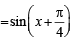 $=\sin\left(x+\frac{\pi}{4}\right)$